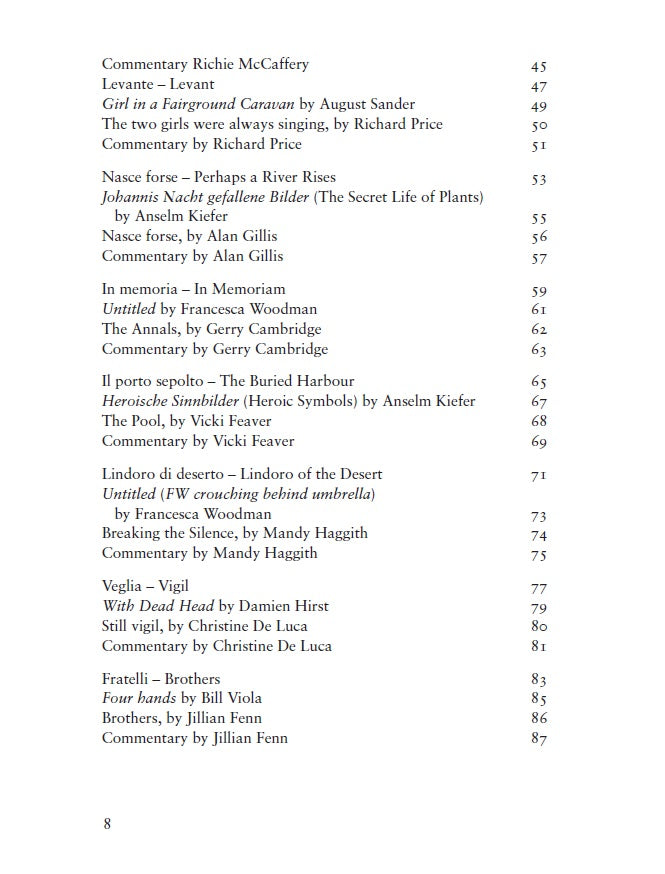 Commentary Richie McCaffery 45
Levante – Levant 47
Girl in a Fairground Caravan by August Sander 49
The two girls were always singing, by Richard Price 50
Commentary by Richard Price 51

Nasce forse – Perhaps a River Rises 53
Johannis Nacht gefallene Bilder (The Secret Life of Plants) by Anselm Kiefer 55
Nasce forse, by Alan Gillis 56
Commentary by Alan Gillis 57

In memoria – In Memoriam 59
Untitled by Francesca Woodman 61
The Annals, by Gerry Cambridge 62
Commentary by Gerry Cambridge 63

Il porto sepolto – The Buried Harbour 65
Heroische Sinnbilder (Heroic Symbols) by Anselm Kiefer 67
The Pool, by Vicki Feaver 68
Commentary by Vicki Feaver 69

Lindoro di deserto – Lindoro of the Desert 71
Untitled (FW crouching behind umbrella) by Francesca Woodman 73
Breaking the Silence, by Mandy Haggith 74
Commentary by Mandy Haggith 75

Veglia – Vigil 77
With Dead Head by Damien Hirst 79
Still vigil, by Christine De Luca 80
Commentary by Christine De Luca 81

Fratelli – Brothers 83
Four hands by Bill Viola 85
Brothers, by Jillian Fenn 86
Commentary by Jillian Fenn 87

8